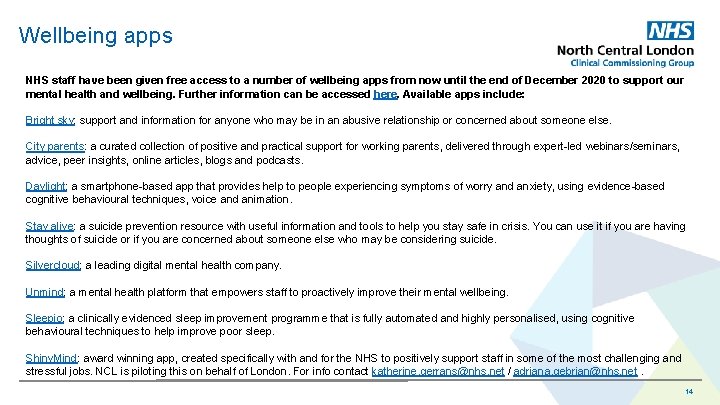 Wellbeing apps

NHS
North Central London
Clinical Commissioning Group

NHS staff have been given free access to a number of wellbeing apps from now until the end of December 2020 to support our mental health and wellbeing. Further information can be accessed here. Available apps include:

Bright sky: support and information for anyone who may be in an abusive relationship or concerned about someone else.

City parents: a curated collection of positive and practical support for working parents, delivered through expert-led webinars/seminars, advice, peer insights, online articles, blogs and podcasts.

Daylight: a smartphone-based app that provides help to people experiencing symptoms of worry and anxiety, using evidence-based cognitive behavioural techniques, voice and animation.

Stay alive: a suicide prevention resource with useful information and tools to help you stay safe in crisis. You can use it if you are having thoughts of suicide or if you are concerned about someone else who may be considering suicide.

Silvercloud: a leading digital mental health company.

Unmind: a mental health platform that empowers staff to proactively improve their mental wellbeing.

Sleepio: a clinically evidenced sleep improvement programme that is fully automated and highly personalised, using cognitive behavioural techniques to help improve poor sleep.

ShinyMind: award winning app, created specifically with and for the NHS to positively support staff in some of the most challenging and stressful jobs. NCL is piloting this on behalf of London. For info contact katherine.gerrans@nhs.net / adriana.gebrian@nhs.net .

14